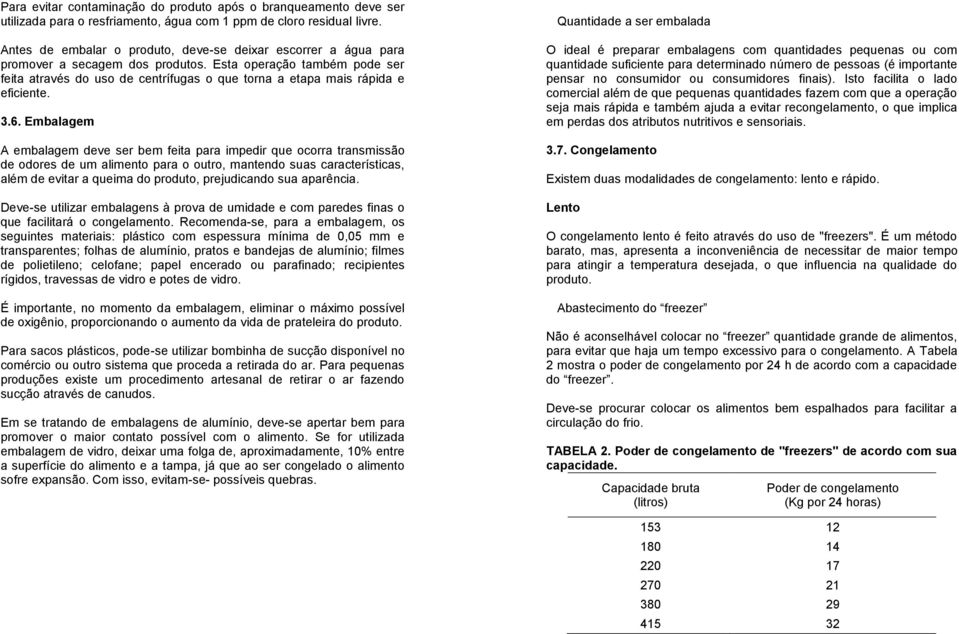 Para evitar contaminação do produto após o branqueamento deve ser utilizada para o resfriamento, água com 1 ppm de cloro residual livre.

Antes de embalar o produto, deve-se deixar escorrer a água para promover a secagem dos produtos. Esta operação também pode ser feita através do uso de centrífugas o que torna a etapa mais rápida e eficiente.

3.6. Embalagem

A embalagem deve ser bem feita para impedir que ocorra transmissão de odores de um alimento para o outro, mantendo suas características, além de evitar a queima do produto, prejudicando sua aparência.

Deve-se utilizar embalagens à prova de umidade e com paredes finas o que facilitará o congelamento. Recomenda-se, para a embalagem, os seguintes materiais: plástico com espessura mínima de 0,05 mm e transparentes; folhas de alumínio, pratos e bandejas de alumínio; filmes de polietileno; celofane; papel encerado ou parafinado; recipientes rígidos, travessas de vidro e potes de vidro.

É importante, no momento da embalagem, eliminar o máximo possível de oxigênio, proporcionando o aumento da vida de prateleira do produto.

Para sacos plásticos, pode-se utilizar bombinha de sucção disponível no comércio ou outro sistema que proceda a retirada do ar. Para pequenas produções existe um procedimento artesanal de retirar o ar fazendo sucção através de canudos.

Em se tratando de embalagens de alumínio, deve-se apertar bem para promover o maior contato possível com o alimento. Se for utilizada embalagem de vidro, deixar uma folga de, aproximadamente, 10% entre a superfície do alimento e a tampa, já que ao ser congelado o alimento sofre expansão. Com isso, evitam-se- possíveis quebras.

Quantidade a ser embalada

O ideal é preparar embalagens com quantidades pequenas ou com quantidade suficiente para determinado número de pessoas (é importante pensar no consumidor ou consumidores finais). Isto facilita o lado comercial além de que pequenas quantidades fazem com que a operação seja mais rápida e também ajuda a evitar recongelamento, o que implica em perdas dos atributos nutritivos e sensoriais.

3.7. Congelamento

Existem duas modalidades de congelamento: lento e rápido.

Lento

O congelamento lento é feito através do uso de "freezers". É um método barato, mas, apresenta a inconveniência de necessitar de maior tempo para atingir a temperatura desejada, o que influencia na qualidade do produto.

Abastecimento do “freezer”

Não é aconselhável colocar no “freezer” quantidade grande de alimentos, para evitar que haja um tempo excessivo para o congelamento. A Tabela 2 mostra o poder de congelamento por 24 h de acordo com a capacidade do “freezer”.

Deve-se procurar colocar os alimentos bem espalhados para facilitar a circulação do frio.

TABELA 2. Poder de congelamento de "freezers" de acordo com sua capacidade.

| Capacidade bruta (litros) | Poder de congelamento (Kg por 24 horas) |
|---|---|
| 153 | 12 |
| 180 | 14 |
| 220 | 17 |
| 270 | 21 |
| 380 | 29 |
| 415 | 32 |